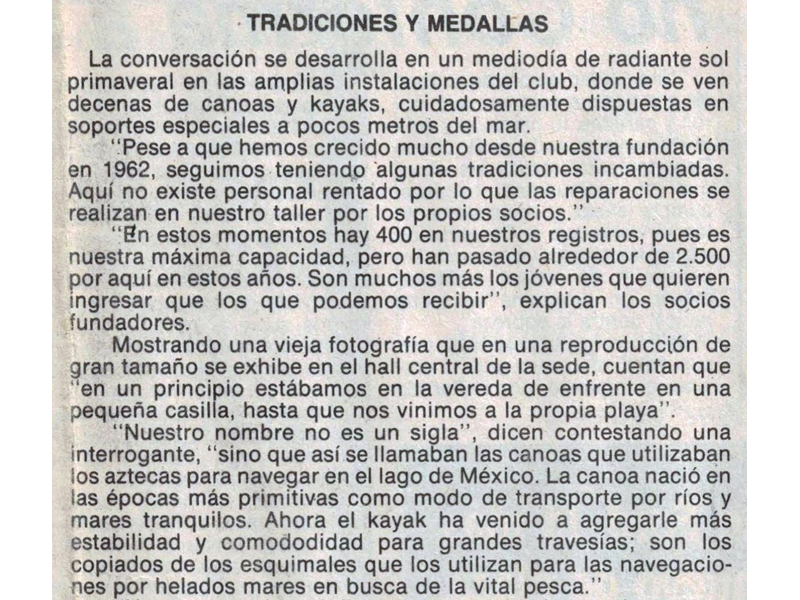 TRADICIONES Y MEDALLAS

La conversación se desarrolla en un mediodía de radiante sol primaveral en las amplias instalaciones del club, donde se ven decenas de canoas y kayaks, cuidadosamente dispuestas en soportes especiales a pocos metros del mar.

"Pese a que hemos crecido mucho desde nuestra fundación en 1962, seguimos teniendo algunas tradiciones incambiadas. Aquí no existe personal rentado por lo que las reparaciones se realizan en nuestro taller por los propios socios."

"En estos momentos hay 400 en nuestros registros, pues es nuestra máxima capacidad, pero han pasado alrededor de 2.500 por aquí en estos años. Son muchos más los jóvenes que quieren ingresar que los que podemos recibir", explican los socios fundadores.

Mostrando una vieja fotografía que en una reproducción de gran tamaño se exhibe en el hall central de la sede, cuentan que "en un principio estábamos en la vereda de enfrente en una pequeña casilla, hasta que nos vinimos a la propia playa".

"Nuestro nombre no es un sigla", dicen contestando una interrogante, "sino que así se llamaban las canoas que utilizaban los aztecas para navegar en el lago de México. La canoa nació en las épocas más primitivas como modo de transporte por ríos y mares tranquilos. Ahora el kayak ha venido a agregarle más estabilidad y comododidad para grandes travesías; son los copiados de los esquimales que los utilizan para las navegaciones por helados mares en busca de la vital pesca."